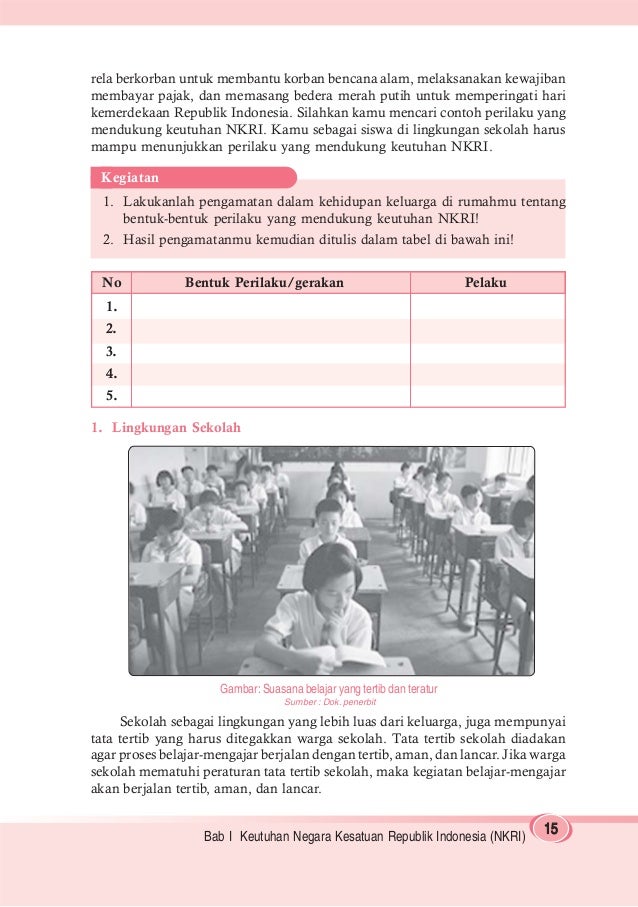 rela berkorban untuk membantu korban bencana alam, melaksanakan kewajiban membayar pajak, dan memasang bedera merah putih untuk memperingati hari kemerdekaan Republik Indonesia. Silahkan kamu mencari contoh perilaku yang mendukung keutuhan NKRI. Kamu sebagai siswa di lingkungan sekolah harus mampu menunjukkan perilaku yang mendukung keutuhan NKRI.

Kegiatan

1. Lakukanlah pengamatan dalam kehidupan keluarga di rumahmu tentang bentuk-bentuk perilaku yang mendukung keutuhan NKRI!
2. Hasil pengamatanmu kemudian ditulis dalam tabel di bawah ini!

| No | Bentuk Perilaku/gerakan | Pelaku |
|---|---|---|
| 1. | | |
| 2. | | |
| 3. | | |
| 4. | | |
| 5. | | |

1. Lingkungan Sekolah

Gambar: Suasana belajar yang tertib dan teratur
Sumber : Dok. penerbit

Sekolah sebagai lingkungan yang lebih luas dari keluarga, juga mempunyai tata tertib yang harus ditegakkan warga sekolah. Tata tertib sekolah diadakan agar proses belajar-mengajar berjalan dengan tertib, aman, dan lancar. Jika warga sekolah mematuhi peraturan tata tertib sekolah, maka kegiatan belajar-mengajar akan berjalan tertib, aman, dan lancar.

Bab I Keutuhan Negara Kesatuan Republik Indonesia (NKRI) 15